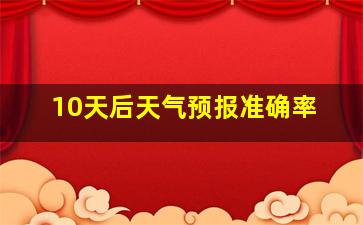 10天后天气预报准确率